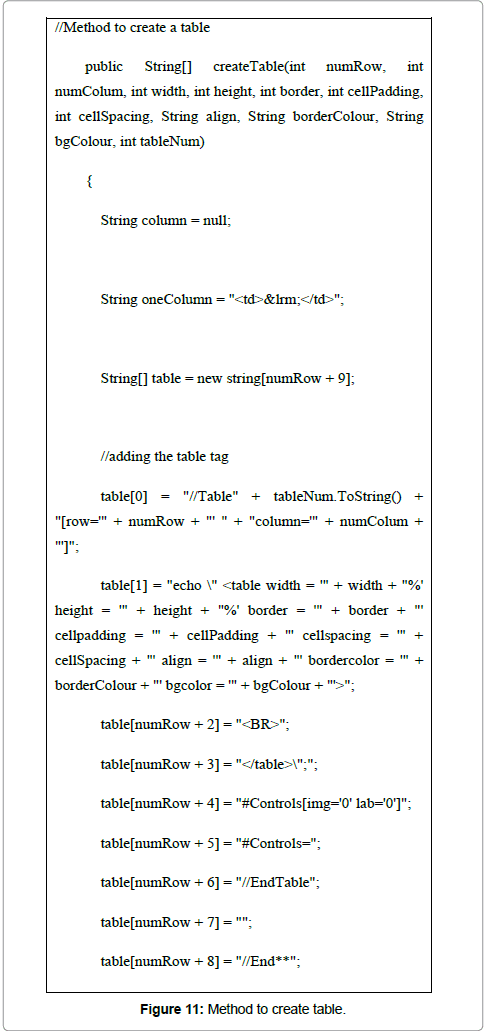 //Method to create a table

public String[] createTable(int numRow, int numColum, int width, int height, int border, int cellPadding, int cellSpacing, String align, String borderColour, String bgColour, int tableNum)

{

String column = null;

String oneColumn = "<td>&lrm;</td>";

String[] table = new string[numRow + 9];

//adding the table tag

table[0] = "//Table" + tableNum.ToString() + "[row='" + numRow + "' " + "column='" + numColum + "']";

table[1] = "echo \" <table width = '" + width + "%' height = '" + height + "%' border = '" + border + "' cellpadding = '" + cellPadding + "' cellspacing = '" + cellSpacing + "' align = '" + align + "' bordercolor = '" + borderColour + "' bgcolor = '" + bgColour + "'>";

table[numRow + 2] = "<BR>";

table[numRow + 3] = "</table>\";";

table[numRow + 4] = "#Controls[img='0' lab='0']";

table[numRow + 5] = "#Controls=";

table[numRow + 6] = "//EndTable";

table[numRow + 7] = "";

table[numRow + 8] = "//End**";

Figure 11: Method to create table.